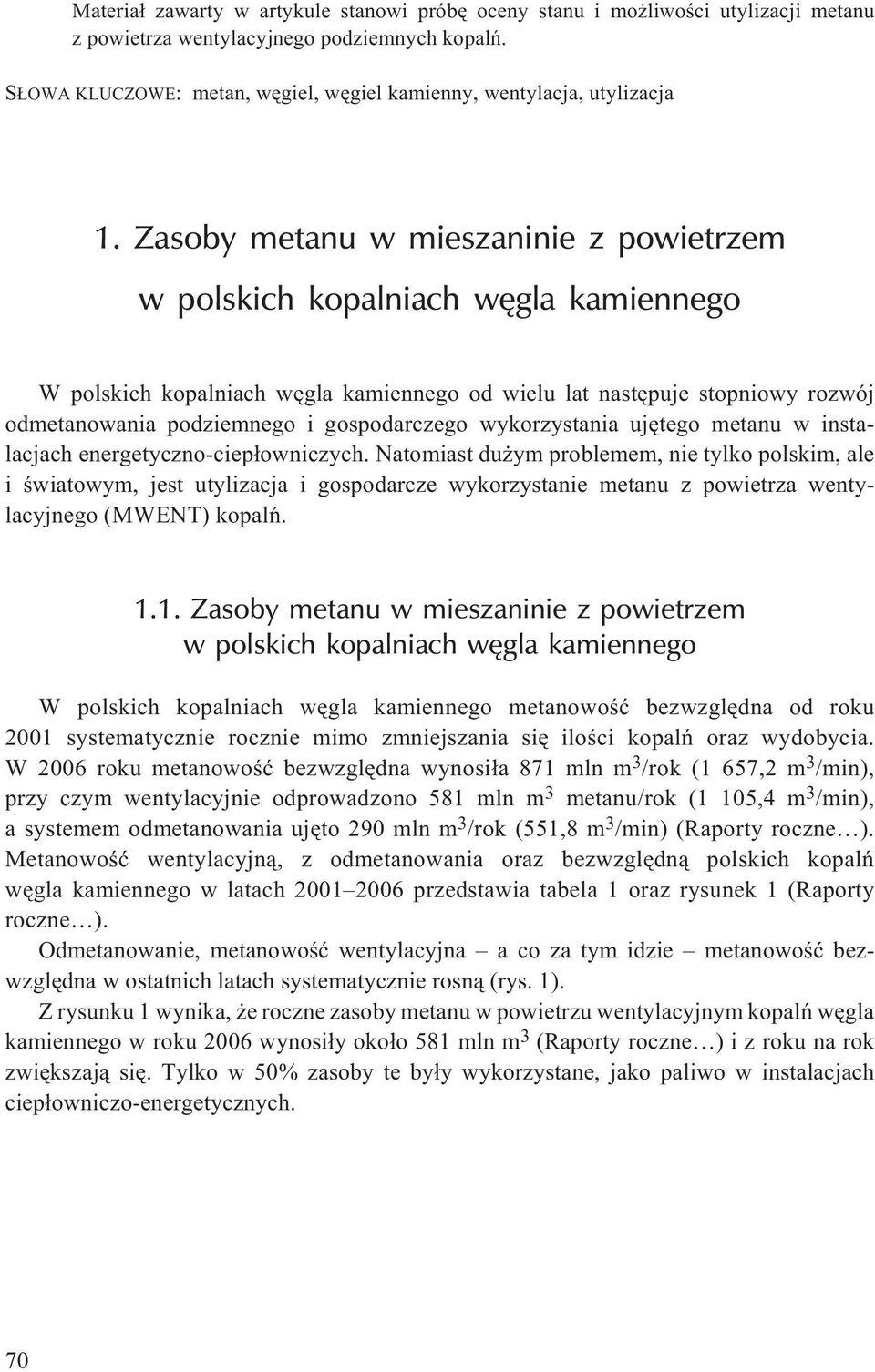 Materiał zawarty w artykule stanowi próbę oceny stanu i możliwości utylizacji metanu z powietrza wentylacyjnego podziemnych kopalń.

SŁOWA KLUCZOWE: metan, węgiel, węgiel kamienny, wentylacja, utylizacja

1. Zasoby metanu w mieszaninie z powietrzem w polskich kopalniach węgla kamiennego

W polskich kopalniach węgla kamiennego od wielu lat następuje stopniowy rozwój odmetanowania podziemnego i gospodarczego wykorzystania ujętego metanu w instalacjach energetyczno-ciepłowniczych. Natomiast dużym problemem, nie tylko polskim, ale i światowym, jest utylizacja i gospodarcze wykorzystanie metanu z powietrza wentylacyjnego (MWENT) kopalń.

1.1. Zasoby metanu w mieszaninie z powietrzem w polskich kopalniach węgla kamiennego

W polskich kopalniach węgla kamiennego metanowość bezwzględna od roku 2001 systematycznie rocznie mimo zmniejszania się ilości kopalń oraz wydobycia. W 2006 roku metanowość bezwzględna wynosiła 871 mln $m^3$/rok (1 657,2 $m^3$/min), przy czym wentylacyjnie odprowadzono 581 mln $m^3$ metanu/rok (1 105,4 $m^3$/min), a systemem odmetanowania ujęto 290 mln $m^3$/rok (551,8 $m^3$/min) (Raporty roczne…). Metanowość wentylacyjną, z odmetanowania oraz bezwzględną polskich kopalń węgla kamiennego w latach 2001–2006 przedstawia tabela 1 oraz rysunek 1 (Raporty roczne…).

Odmetanowanie, metanowość wentylacyjna – a co za tym idzie – metanowość bezwzględna w ostatnich latach systematycznie rosną (rys. 1).

Z rysunku 1 wynika, że roczne zasoby metanu w powietrzu wentylacyjnym kopalń węgla kamiennego w roku 2006 wynosiły około 581 mln $m^3$ (Raporty roczne…) i z roku na rok zwiększają się. Tylko w 50% zasoby te były wykorzystane, jako paliwo w instalacjach ciepłowniczo-energetycznych.

70